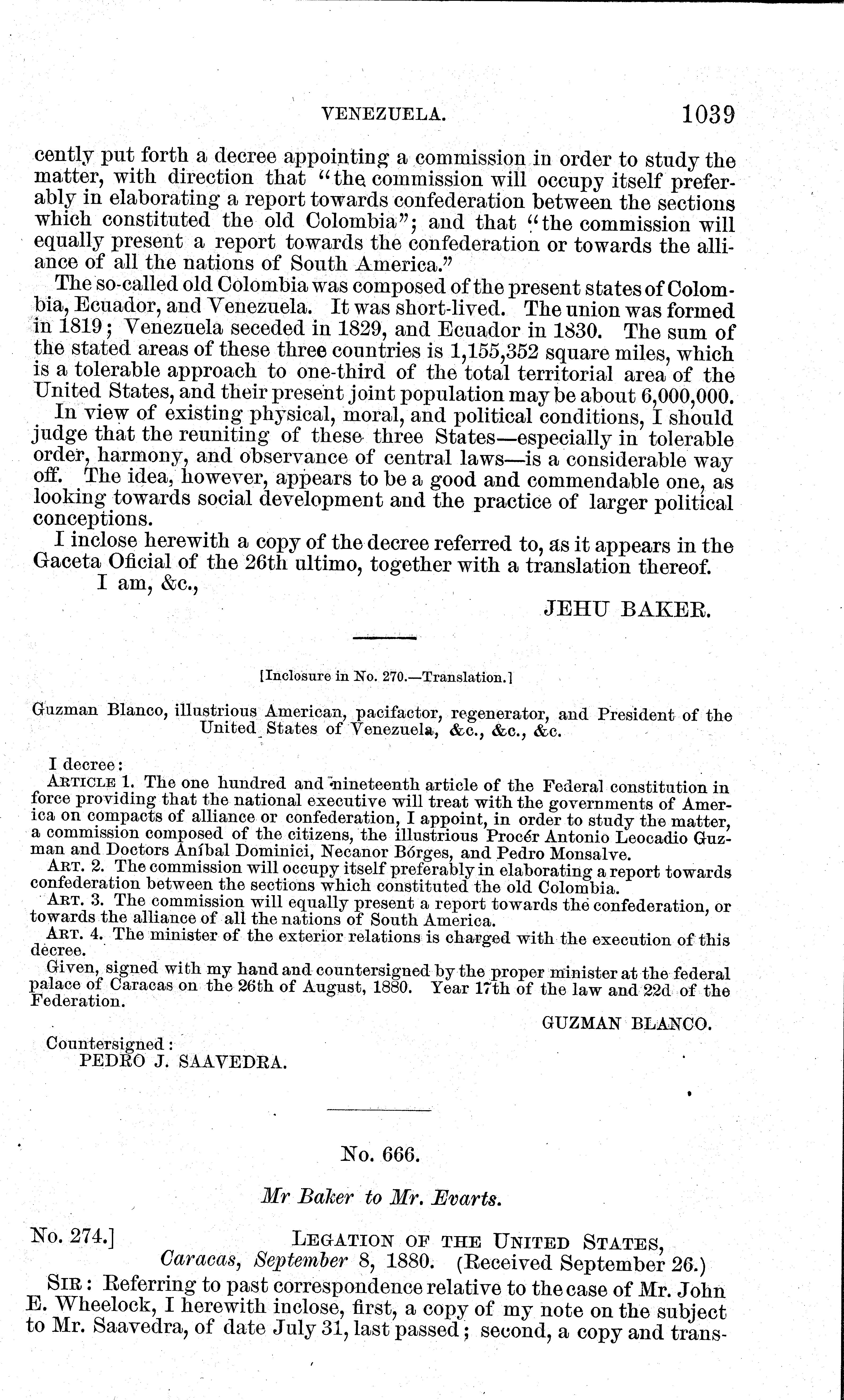 VENEZUELA. 1039

cently put forth a decree appointing a commission in order to study the matter, with direction that "the commission will occupy itself preferably in elaborating a report towards confederation between the sections which constituted the old Colombia"; and that "the commission will equally present a report towards the confederation or towards the alliance of all the nations of South America."

The so-called old Colombia was composed of the present states of Colombia, Ecuador, and Venezuela. It was short-lived. The union was formed in 1819; Venezuela seceded in 1829, and Ecuador in 1830. The sum of the stated areas of these three countries is 1,155,352 square miles, which is a tolerable approach to one-third of the total territorial area of the United States, and their present joint population may be about 6,000,000.

In view of existing physical, moral, and political conditions, I should judge that the reuniting of these three States—especially in tolerable order, harmony, and observance of central laws—is a considerable way off. The idea, however, appears to be a good and commendable one, as looking towards social development and the practice of larger political conceptions.

I inclose herewith a copy of the decree referred to, as it appears in the Gaceta Oficial of the 26th ultimo, together with a translation thereof.

I am, &c.,

JEHU BAKER.

[Inclosure in No. 270.—Translation.]

Guzman Blanco, illustrious American, pacifactor, regenerator, and President of the United States of Venezuela, &c., &c., &c.

I decree:

ARTICLE 1. The one hundred and nineteenth article of the Federal constitution in force providing that the national executive will treat with the governments of America on compacts of alliance or confederation, I appoint, in order to study the matter, a commission composed of the citizens, the illustrious Procér Antonio Leocadio Guzman and Doctors Aníbal Dominici, Necanor Bórges, and Pedro Monsalve.

ART. 2. The commission will occupy itself preferably in elaborating a report towards confederation between the sections which constituted the old Colombia.

ART. 3. The commission will equally present a report towards the confederation, or towards the alliance of all the nations of South America.

ART. 4. The minister of the exterior relations is charged with the execution of this decree.

Given, signed with my hand and countersigned by the proper minister at the federal palace of Caracas on the 26th of August, 1880. Year 17th of the law and 22d of the Federation.

GUZMAN BLANCO.

Countersigned:
PEDRO J. SAAVEDRA.

No. 666.

Mr Baker to Mr. Evarts.

No. 274.] LEGATION OF THE UNITED STATES,
Caracas, September 8, 1880. (Received September 26.)

SIR: Referring to past correspondence relative to the case of Mr. John E. Wheelock, I herewith inclose, first, a copy of my note on the subject to Mr. Saavedra, of date July 31, last passed; second, a copy and trans-